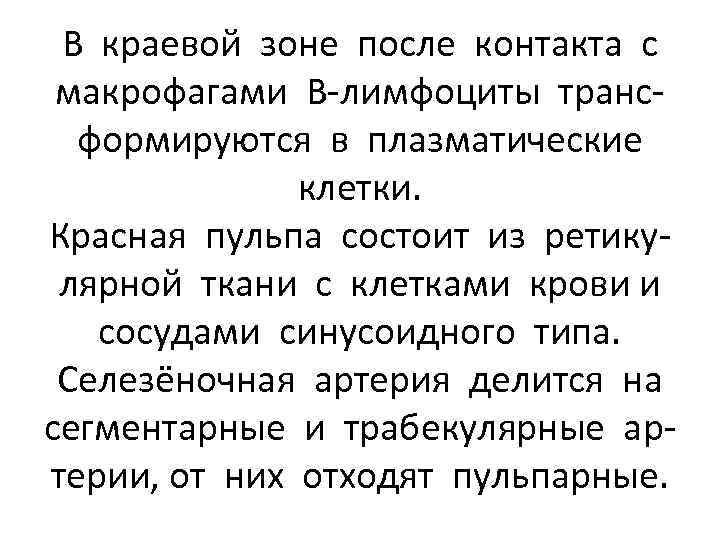 В краевой зоне после контакта с макрофагами В-лимфоциты трансформируются в плазматические клетки.
Красная пульпа состоит из ретикулярной ткани с клетками крови и сосудами синусоидного типа.
Селезёночная артерия делится на сегментарные и трабекулярные артерии, от них отходят пульпарные.